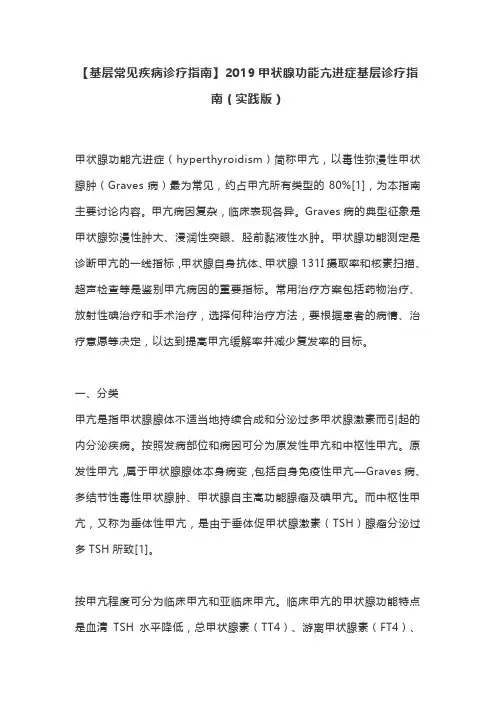 【基层常见疾病诊疗指南】2019 甲状腺功能亢进症基层诊疗指南（实践版）

甲状腺功能亢进症（hyperthyroidism）简称甲亢，以毒性弥漫性甲状腺肿（Graves 病）最为常见，约占甲亢所有类型的 80%[1]，为本指南主要讨论内容。甲亢病因复杂，临床表现各异。Graves 病的典型征象是甲状腺弥漫性肿大、浸润性突眼、胫前黏液性水肿。甲状腺功能测定是诊断甲亢的一线指标，甲状腺自身抗体、甲状腺 131I 摄取率和核素扫描、超声检查等是鉴别甲亢病因的重要指标。常用治疗方案包括药物治疗、放射性碘治疗和手术治疗，选择何种治疗方法，要根据患者的病情、治疗意愿等决定，以达到提高甲亢缓解率并减少复发率的目标。

一、分类

甲亢是指甲状腺腺体不适当地持续合成和分泌过多甲状腺激素而引起的内分泌疾病。按照发病部位和病因可分为原发性甲亢和中枢性甲亢。原发性甲亢，属于甲状腺腺体本身病变，包括自身免疫性甲亢—Graves 病、多结节性毒性甲状腺肿、甲状腺自主高功能腺瘤及碘甲亢。而中枢性甲亢，又称为垂体性甲亢，是由于垂体促甲状腺激素（TSH）腺瘤分泌过多 TSH 所致[1]。

按甲亢程度可分为临床甲亢和亚临床甲亢。临床甲亢的甲状腺功能特点是血清 TSH 水平降低，总甲状腺素（TT4）、游离甲状腺素（FT4）、